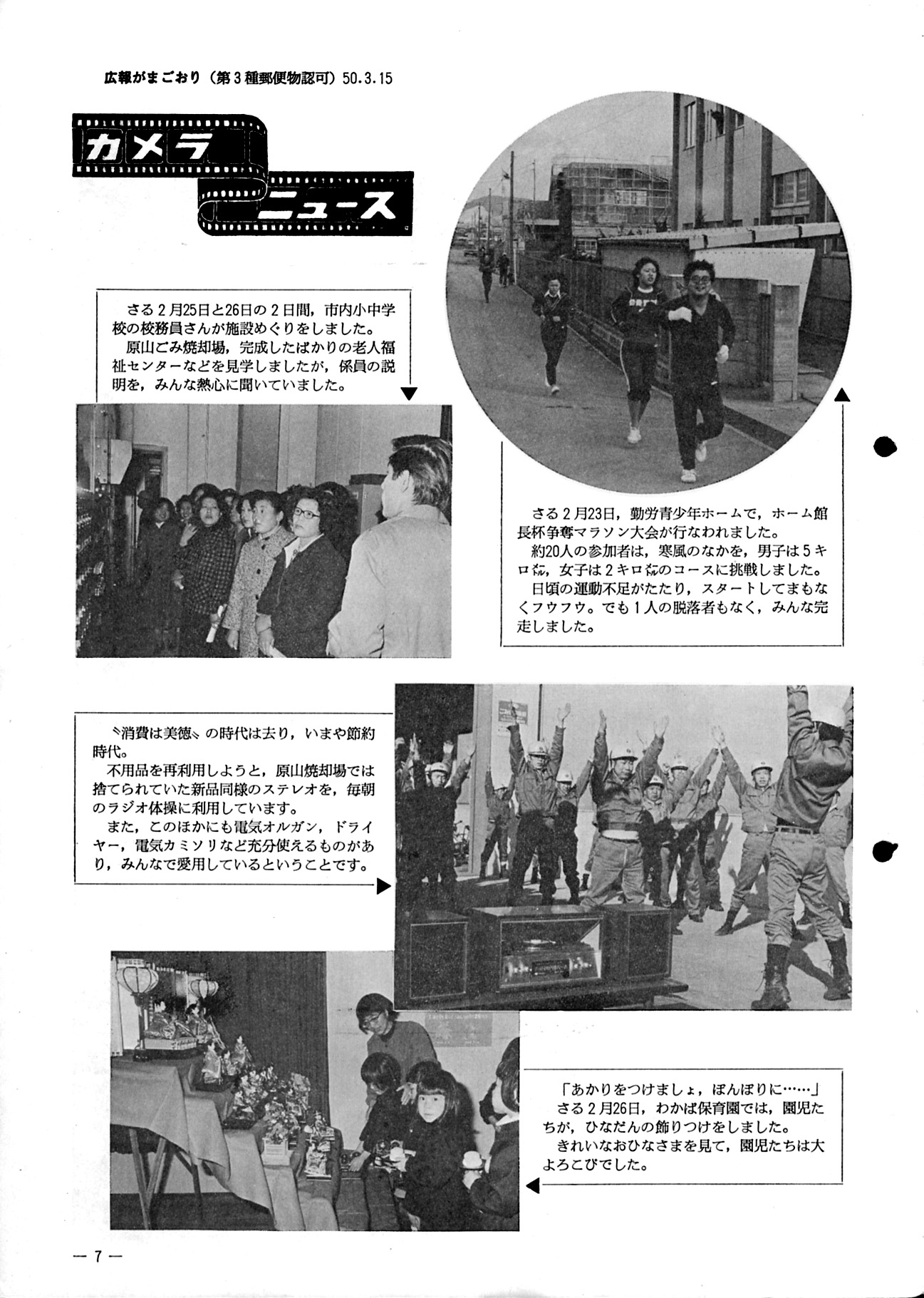 広報がまごおり（第３種郵便物認可）50.3.15

カメラ
ニュース

さる２月25日と26日の２日間，市内小中学校の校務員さんが施設めぐりをしました。
原山ごみ焼却場，完成したばかりの老人福祉センターなどを見学しましたが，係員の説明を，みんな熱心に聞いていました。

さる２月23日，勤労青少年ホームで，ホーム館長杯争奪マラソン大会が行なわれました。
約20人の参加者は，寒風のなかを，男子は５キロ㍍，女子は２キロ㍍のコースに挑戦しました。
日頃の運動不足がたたり，スタートしてまもなくフウフウ。でも１人の脱落者もなく，みんな完走しました。

〝消費は美徳〟の時代は去り，いまや節約時代。
不用品を再利用しようと，原山焼却場では捨てられていた新品同様のステレオを，毎朝のラジオ体操に利用しています。
また，このほかにも電気オルガン，ドライヤー，電気カミソリなど充分使えるものがあり，みんなで愛用しているということです。

「あかりをつけましょ，ぼんぼりに……」
さる２月26日，わかば保育園では，園児たちが，ひなだんの飾りつけをしました。
きれいなおひなさまを見て，園児たちは大よろこびでした。

— 7 —